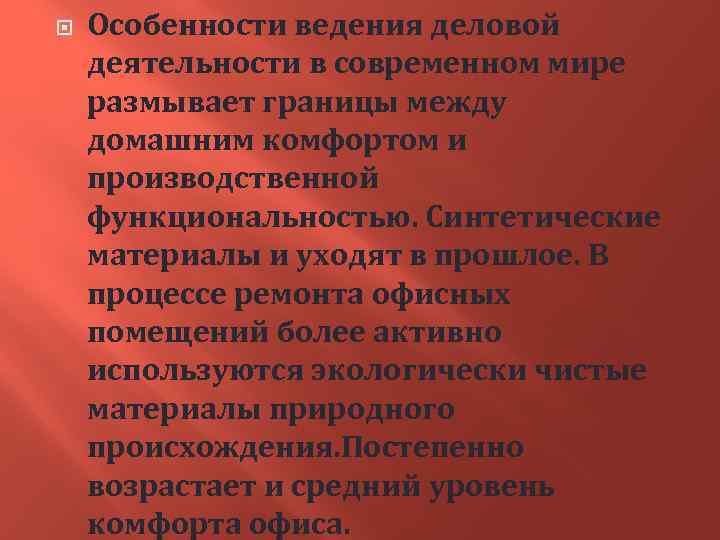 Особенности ведения деловой деятельности в современном мире размывает границы между домашним комфортом и производственной функциональностью. Синтетические материалы и уходят в прошлое. В процессе ремонта офисных помещений более активно используются экологически чистые материалы природного происхождения.Постепенно возрастает и средний уровень комфорта офиса.